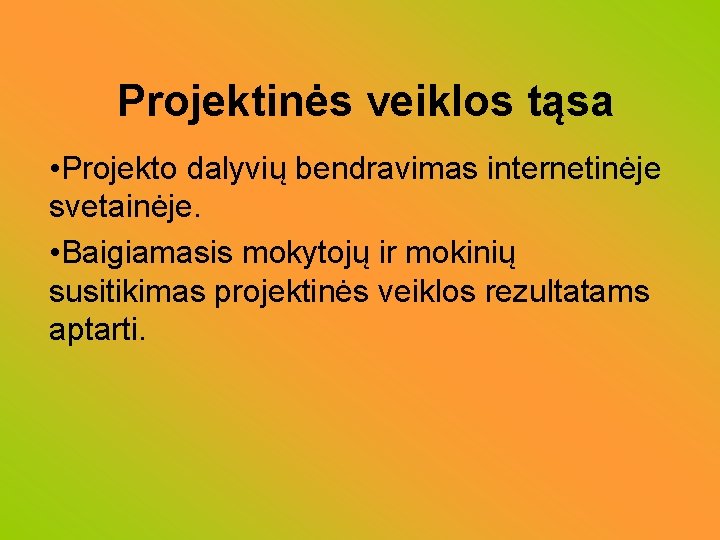 Projektinės veiklos tąsa

•Projekto dalyvių bendravimas internetinėje svetainėje.

•Baigiamasis mokytojų ir mokinių susitikimas projektinės veiklos rezultatams aptarti.